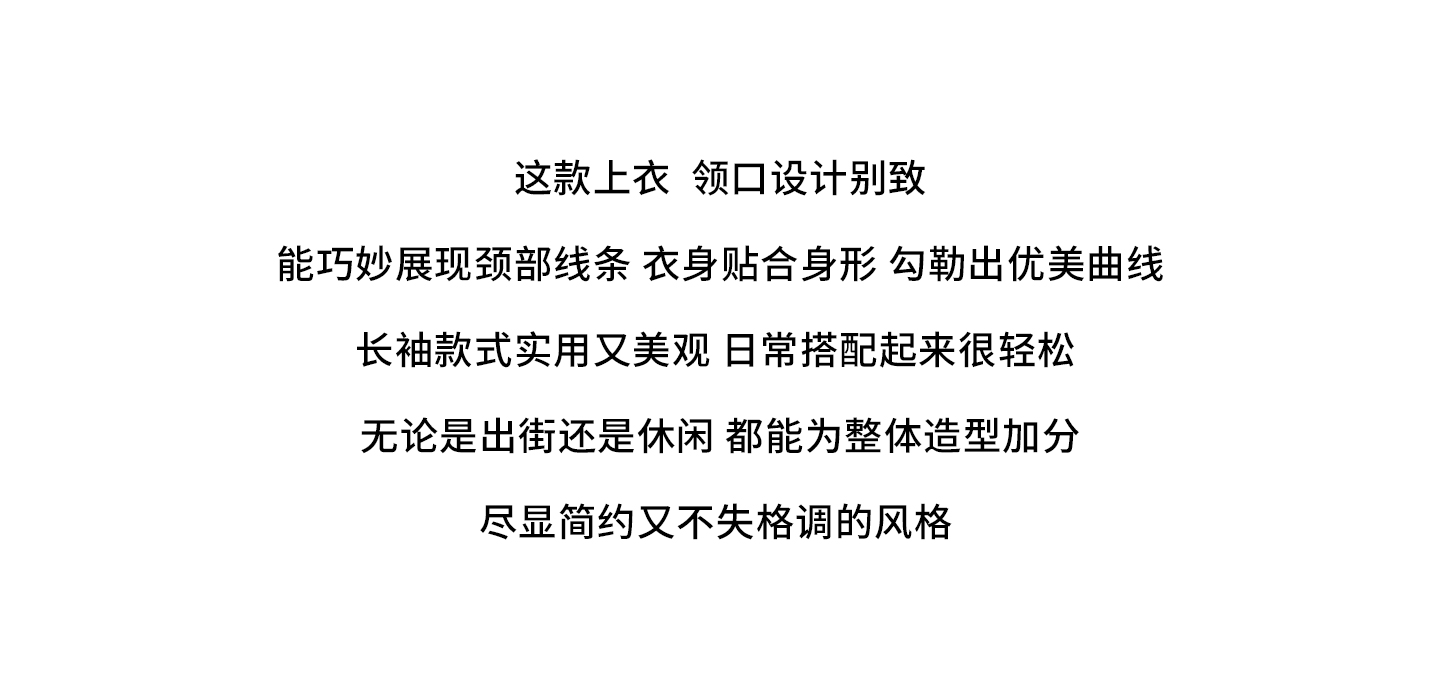 这款上衣 领口设计别致

能巧妙展现颈部线条 衣身贴合身形 勾勒出优美曲线

长袖款式实用又美观 日常搭配起来很轻松

无论是出街还是休闲 都能为整体造型加分

尽显简约又不失格调的风格